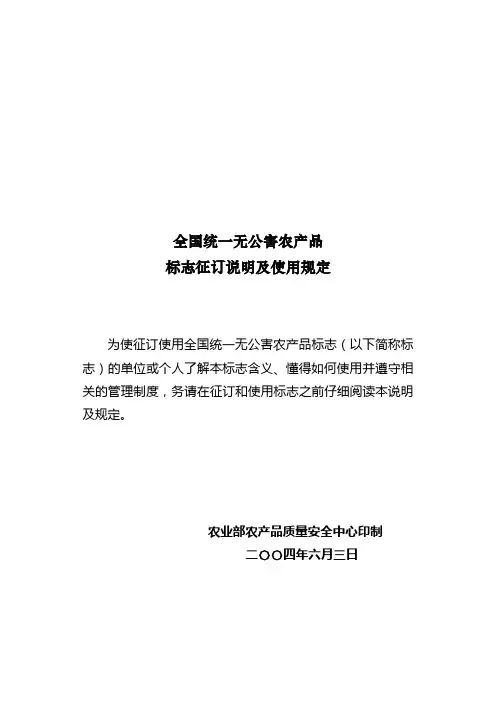 全国统一无公害农产品
标志征订说明及使用规定

为使征订使用全国统一无公害农产品标志（以下简称标志）的单位或个人了解本标志含义、懂得如何使用并遵守相关的管理制度，务请在征订和使用标志之前仔细阅读本说明及规定。

农业部农产品质量安全中心印制
二〇〇四年六月三日